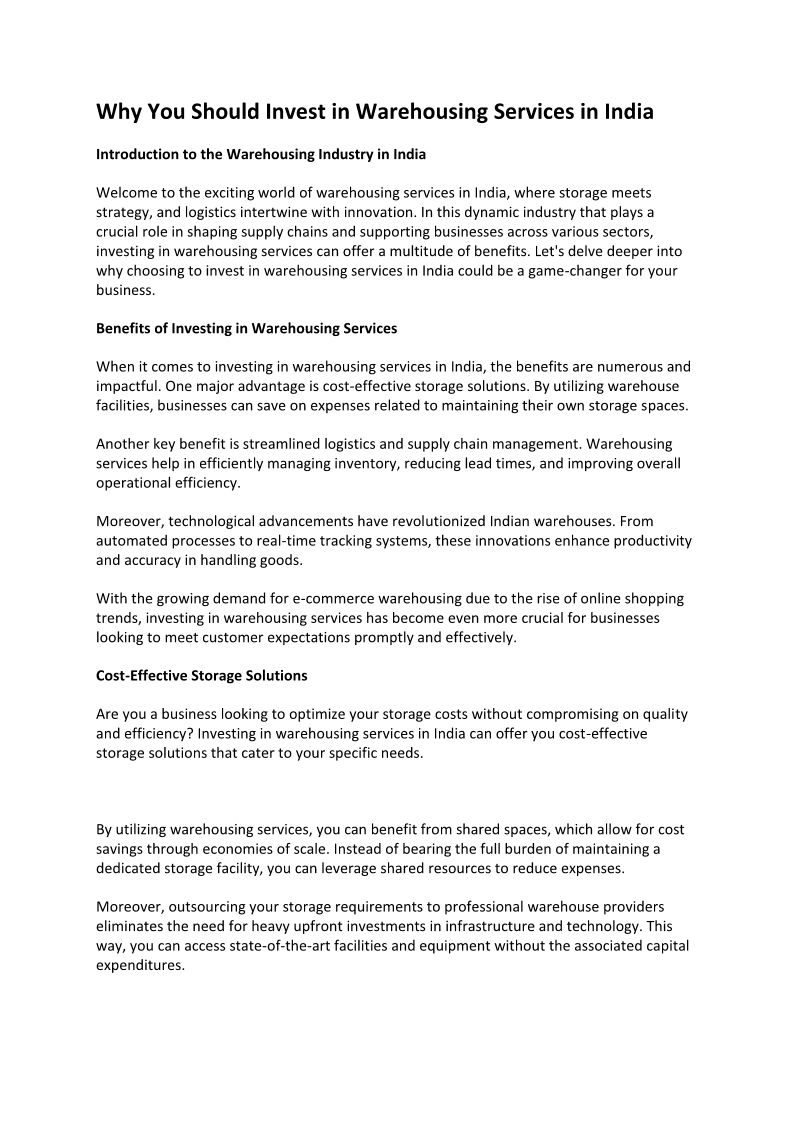 Why You Should Invest in Warehousing Services in India

Introduction to the Warehousing Industry in India

Welcome to the exciting world of warehousing services in India, where storage meets strategy, and logistics intertwine with innovation. In this dynamic industry that plays a crucial role in shaping supply chains and supporting businesses across various sectors, investing in warehousing services can offer a multitude of benefits. Let's delve deeper into why choosing to invest in warehousing services in India could be a game-changer for your business.

Benefits of Investing in Warehousing Services

When it comes to investing in warehousing services in India, the benefits are numerous and impactful. One major advantage is cost-effective storage solutions. By utilizing warehouse facilities, businesses can save on expenses related to maintaining their own storage spaces.

Another key benefit is streamlined logistics and supply chain management. Warehousing services help in efficiently managing inventory, reducing lead times, and improving overall operational efficiency.

Moreover, technological advancements have revolutionized Indian warehouses. From automated processes to real-time tracking systems, these innovations enhance productivity and accuracy in handling goods.

With the growing demand for e-commerce warehousing due to the rise of online shopping trends, investing in warehousing services has become even more crucial for businesses looking to meet customer expectations promptly and effectively.

Cost-Effective Storage Solutions

Are you a business looking to optimize your storage costs without compromising on quality and efficiency? Investing in warehousing services in India can offer you cost-effective storage solutions that cater to your specific needs.

By utilizing warehousing services, you can benefit from shared spaces, which allow for cost savings through economies of scale. Instead of bearing the full burden of maintaining a dedicated storage facility, you can leverage shared resources to reduce expenses.

Moreover, outsourcing your storage requirements to professional warehouse providers eliminates the need for heavy upfront investments in infrastructure and technology. This way, you can access state-of-the-art facilities and equipment without the associated capital expenditures.